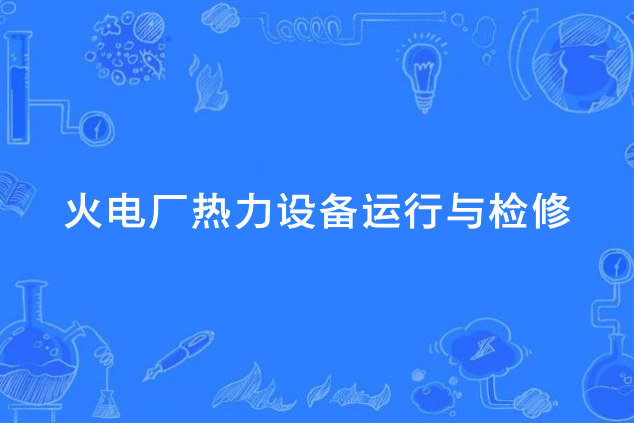 火电厂热力设备运行与检修